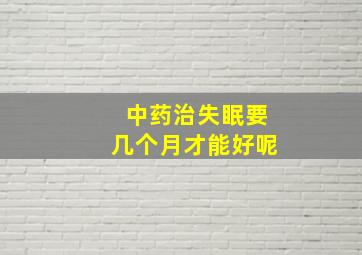 中药治失眠要
几个月才能好呢